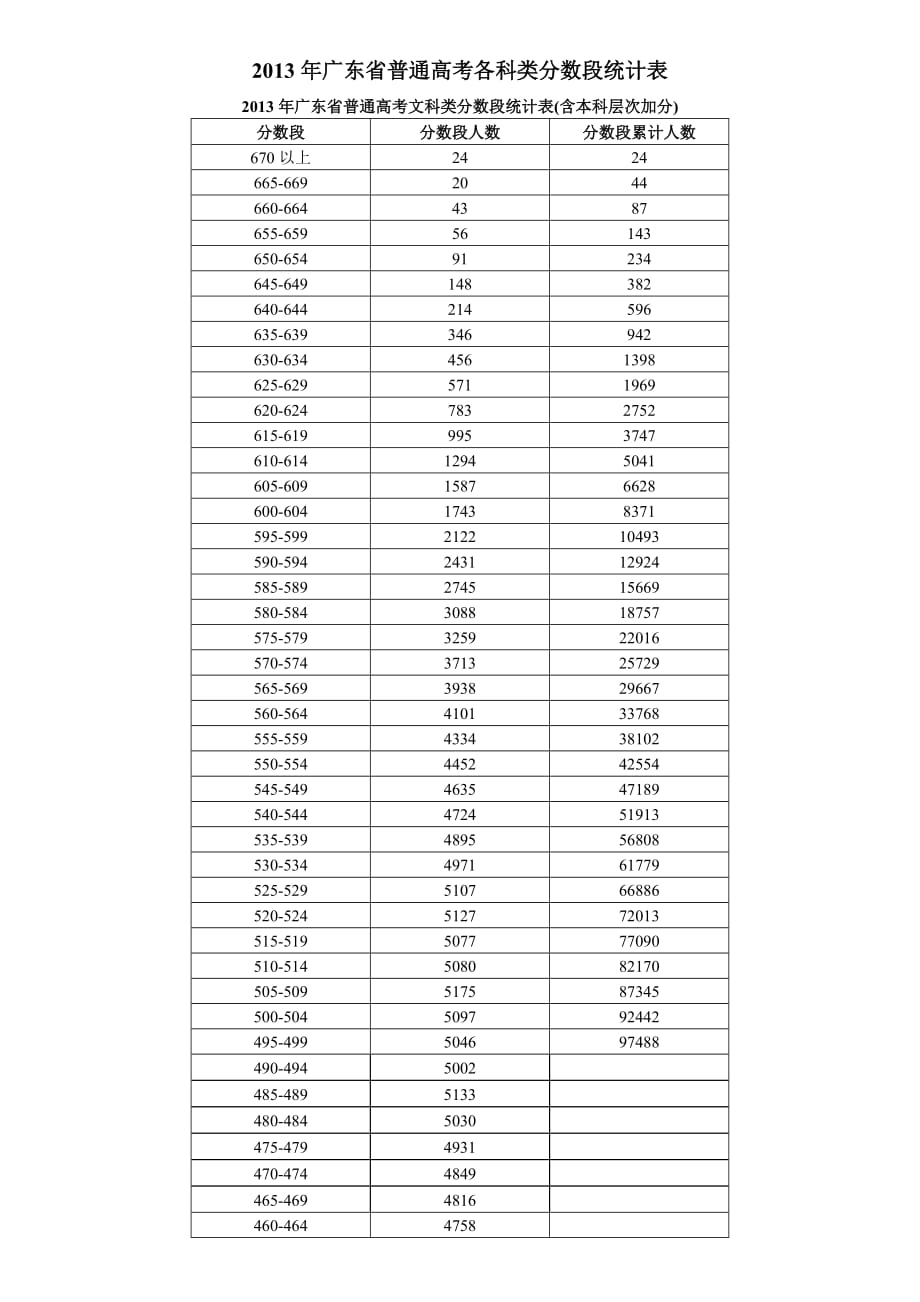 2013 年广东省普通高考各科类分数段统计表

2013 年广东省普通高考文科类分数段统计表(含本科层次加分)

| 分数段 | 分数段人数 | 分数段累计人数 |
|---|---|---|
| 670 以上 | 24 | 24 |
| 665-669 | 20 | 44 |
| 660-664 | 43 | 87 |
| 655-659 | 56 | 143 |
| 650-654 | 91 | 234 |
| 645-649 | 148 | 382 |
| 640-644 | 214 | 596 |
| 635-639 | 346 | 942 |
| 630-634 | 456 | 1398 |
| 625-629 | 571 | 1969 |
| 620-624 | 783 | 2752 |
| 615-619 | 995 | 3747 |
| 610-614 | 1294 | 5041 |
| 605-609 | 1587 | 6628 |
| 600-604 | 1743 | 8371 |
| 595-599 | 2122 | 10493 |
| 590-594 | 2431 | 12924 |
| 585-589 | 2745 | 15669 |
| 580-584 | 3088 | 18757 |
| 575-579 | 3259 | 22016 |
| 570-574 | 3713 | 25729 |
| 565-569 | 3938 | 29667 |
| 560-564 | 4101 | 33768 |
| 555-559 | 4334 | 38102 |
| 550-554 | 4452 | 42554 |
| 545-549 | 4635 | 47189 |
| 540-544 | 4724 | 51913 |
| 535-539 | 4895 | 56808 |
| 530-534 | 4971 | 61779 |
| 525-529 | 5107 | 66886 |
| 520-524 | 5127 | 72013 |
| 515-519 | 5077 | 77090 |
| 510-514 | 5080 | 82170 |
| 505-509 | 5175 | 87345 |
| 500-504 | 5097 | 92442 |
| 495-499 | 5046 | 97488 |
| 490-494 | 5002 | |
| 485-489 | 5133 | |
| 480-484 | 5030 | |
| 475-479 | 4931 | |
| 470-474 | 4849 | |
| 465-469 | 4816 | |
| 460-464 | 4758 | |